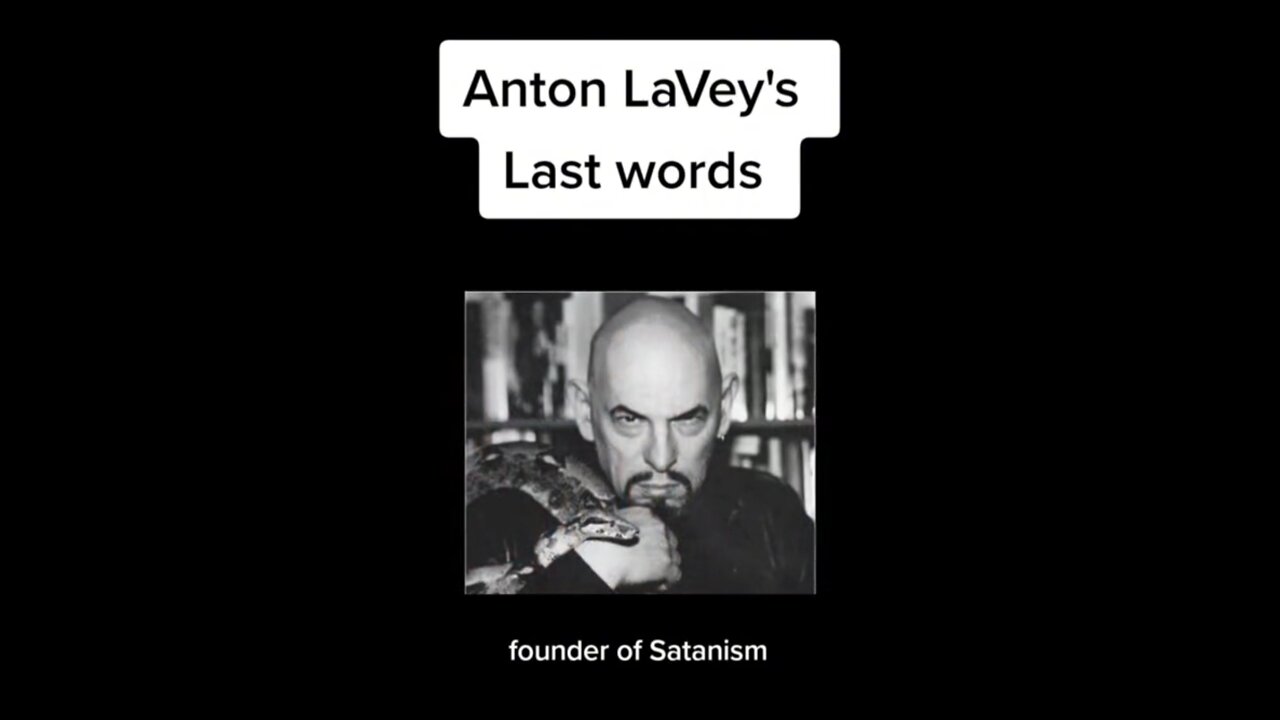 Anton LaVey's
Last words

founder of Satanism